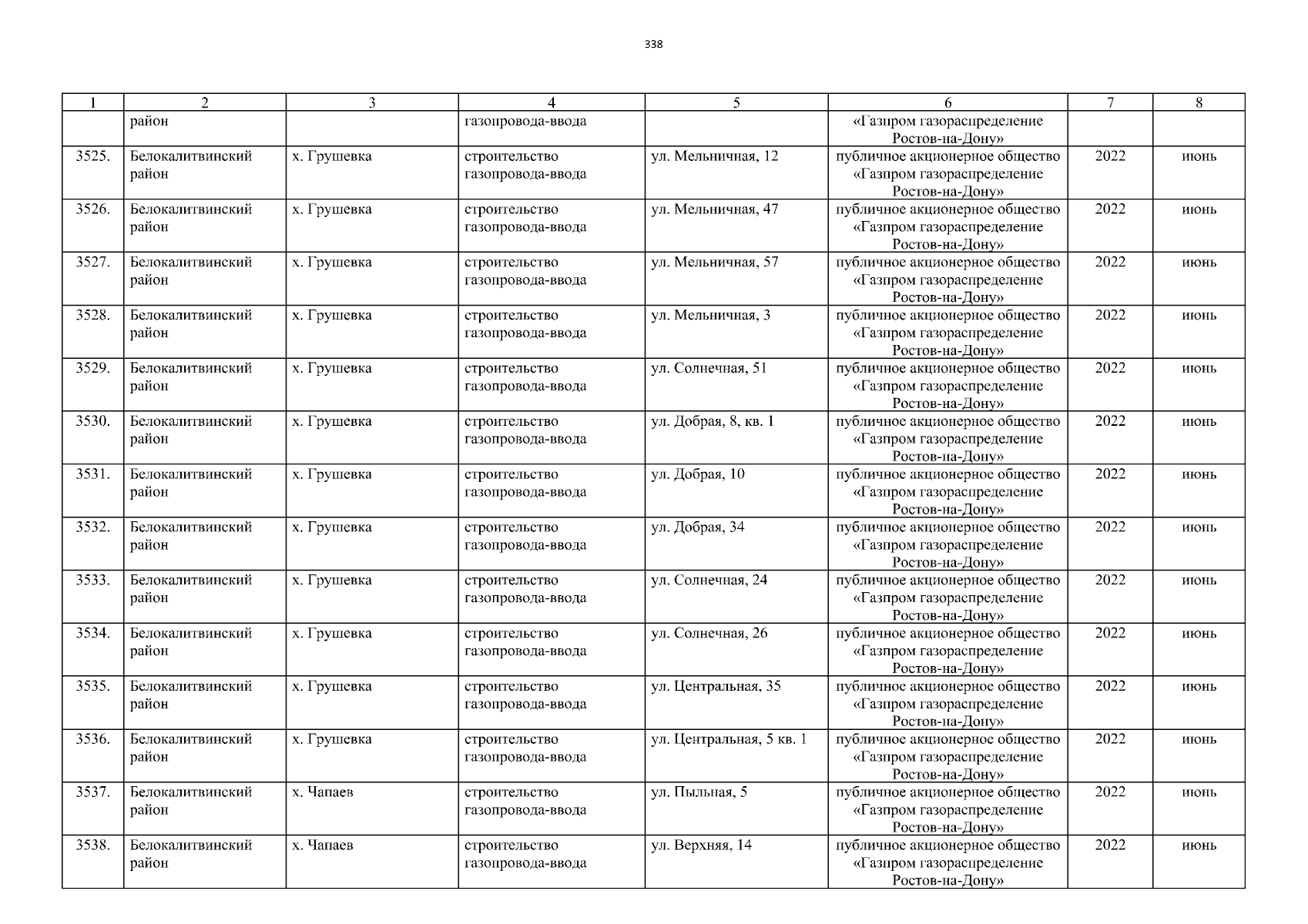 338

| 1 | 2 | 3 | 4 | 5 | 6 | 7 | 8 |
|---|---|---|---|---|---|---|---|
|  | район |  | газопровода-ввода |  | «Газпром газораспределение Ростов-на-Дону» |  |  |
| 3525. | Белокалитвинский район | х. Грушевка | строительство газопровода-ввода | ул. Мельничная, 12 | публичное акционерное общество «Газпром газораспределение Ростов-на-Дону» | 2022 | июнь |
| 3526. | Белокалитвинский район | х. Грушевка | строительство газопровода-ввода | ул. Мельничная, 47 | публичное акционерное общество «Газпром газораспределение Ростов-на-Дону» | 2022 | июнь |
| 3527. | Белокалитвинский район | х. Грушевка | строительство газопровода-ввода | ул. Мельничная, 57 | публичное акционерное общество «Газпром газораспределение Ростов-на-Дону» | 2022 | июнь |
| 3528. | Белокалитвинский район | х. Грушевка | строительство газопровода-ввода | ул. Мельничная, 3 | публичное акционерное общество «Газпром газораспределение Ростов-на-Дону» | 2022 | июнь |
| 3529. | Белокалитвинский район | х. Грушевка | строительство газопровода-ввода | ул. Солнечная, 51 | публичное акционерное общество «Газпром газораспределение Ростов-на-Дону» | 2022 | июнь |
| 3530. | Белокалитвинский район | х. Грушевка | строительство газопровода-ввода | ул. Добрая, 8, кв. 1 | публичное акционерное общество «Газпром газораспределение Ростов-на-Дону» | 2022 | июнь |
| 3531. | Белокалитвинский район | х. Грушевка | строительство газопровода-ввода | ул. Добрая, 10 | публичное акционерное общество «Газпром газораспределение Ростов-на-Дону» | 2022 | июнь |
| 3532. | Белокалитвинский район | х. Грушевка | строительство газопровода-ввода | ул. Добрая, 34 | публичное акционерное общество «Газпром газораспределение Ростов-на-Дону» | 2022 | июнь |
| 3533. | Белокалитвинский район | х. Грушевка | строительство газопровода-ввода | ул. Солнечная, 24 | публичное акционерное общество «Газпром газораспределение Ростов-на-Дону» | 2022 | июнь |
| 3534. | Белокалитвинский район | х. Грушевка | строительство газопровода-ввода | ул. Солнечная, 26 | публичное акционерное общество «Газпром газораспределение Ростов-на-Дону» | 2022 | июнь |
| 3535. | Белокалитвинский район | х. Грушевка | строительство газопровода-ввода | ул. Центральная, 35 | публичное акционерное общество «Газпром газораспределение Ростов-на-Дону» | 2022 | июнь |
| 3536. | Белокалитвинский район | х. Грушевка | строительство газопровода-ввода | ул. Центральная, 5 кв. 1 | публичное акционерное общество «Газпром газораспределение Ростов-на-Дону» | 2022 | июнь |
| 3537. | Белокалитвинский район | х. Чапаев | строительство газопровода-ввода | ул. Пыльная, 5 | публичное акционерное общество «Газпром газораспределение Ростов-на-Дону» | 2022 | июнь |
| 3538. | Белокалитвинский район | х. Чапаев | строительство газопровода-ввода | ул. Верхняя, 14 | публичное акционерное общество «Газпром газораспределение Ростов-на-Дону» | 2022 | июнь |